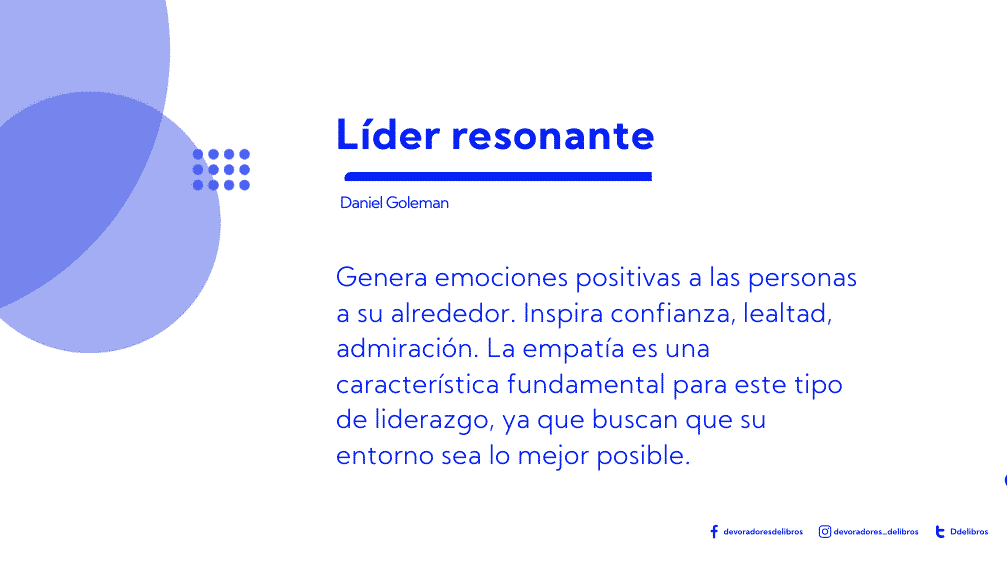 Líder resonante

Daniel Goleman

Genera emociones positivas a las personas a su alrededor. Inspira confianza, lealtad, admiración. La empatía es una característica fundamental para este tipo de liderazgo, ya que buscan que su entorno sea lo mejor posible.

devoradoresdelibros devoradores_delibros Ddelibros